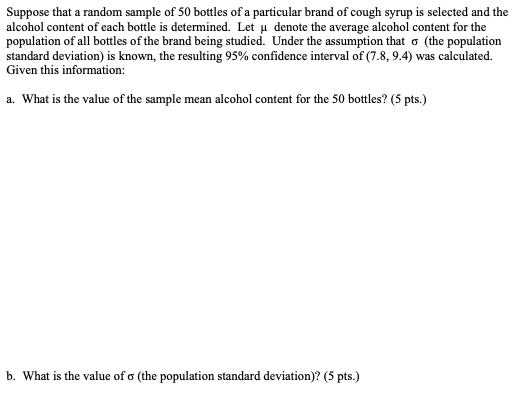 Suppose that a random sample of 50 bottles of a particular brand of cough syrup is selected and the alcohol content of each bottle is determined. Let $\mu$ denote the average alcohol content for the population of all bottles of the brand being studied. Under the assumption that $\sigma$ (the population standard deviation) is known, the resulting 95% confidence interval of (7.8, 9.4) was calculated. Given this information:

a. What is the value of the sample mean alcohol content for the 50 bottles? (5 pts.)

b. What is the value of $\sigma$ (the population standard deviation)? (5 pts.)